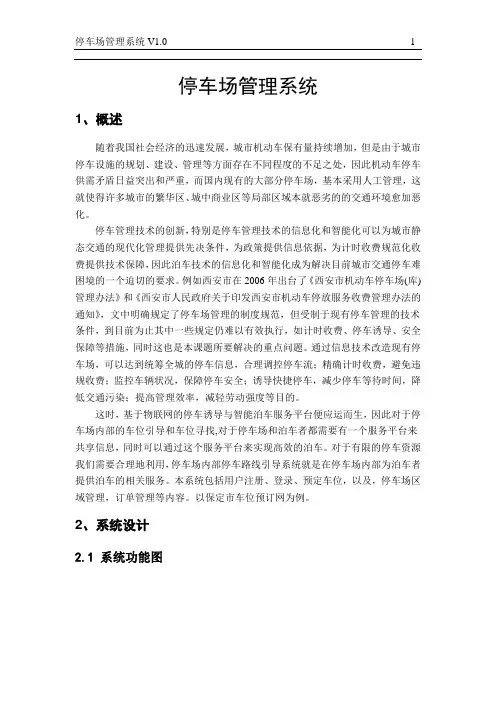 停车场管理系统 V1.0 1

停车场管理系统

1、概述

随着我国社会经济的迅速发展，城市机动车保有量持续增加，但是由于城市停车设施的规划、建设、管理等方面存在不同程度的不足之处，因此机动车停车供需矛盾日益突出和严重，而国内现有的大部分停车场，基本采用人工管理，这就使得许多城市的繁华区、城中商业区等局部区域本就恶劣的的交通环境愈加恶化。

停车管理技术的创新，特别是停车管理技术的信息化和智能化可以为城市静态交通的现代化管理提供先决条件，为政策提供信息依据，为计时收费规范化收费提供技术保障，因此泊车技术的信息化和智能化成为解决目前城市交通停车难困境的一个迫切的要求。例如西安市在 2006 年出台了《西安市机动车停车场(库)管理办法》和《西安市人民政府关于印发西安市机动车停放服务收费管理办法的通知》，文中明确规定了停车场管理的制度规范，但受制于现有停车管理的技术条件，到目前为止其中一些规定仍难以有效执行，如计时收费、停车诱导、安全保障等措施，同时这也是本课题所要解决的重点问题。通过信息技术改造现有停车场，可以达到统筹全城的停车信息，合理调控停车流；精确计时收费，避免违规收费；监控车辆状况，保障停车安全；诱导快捷停车，减少停车等待时间，降低交通污染；提高管理效率，减轻劳动强度等目的。

这时，基于物联网的停车诱导与智能泊车服务平台便应运而生，因此对于停车场内部的车位引导和车位寻找,对于停车场和泊车者都需要有一个服务平台来共享信息，同时可以通过这个服务平台来实现高效的泊车。对于有限的停车资源我们需要合理地利用，停车场内部停车路线引导系统就是在停车场内部为泊车者提供泊车的相关服务。本系统包括用户注册、登录、预定车位，以及，停车场区域管理，订单管理等内容。以保定市车位预订网为例。

2、系统设计

2.1 系统功能图